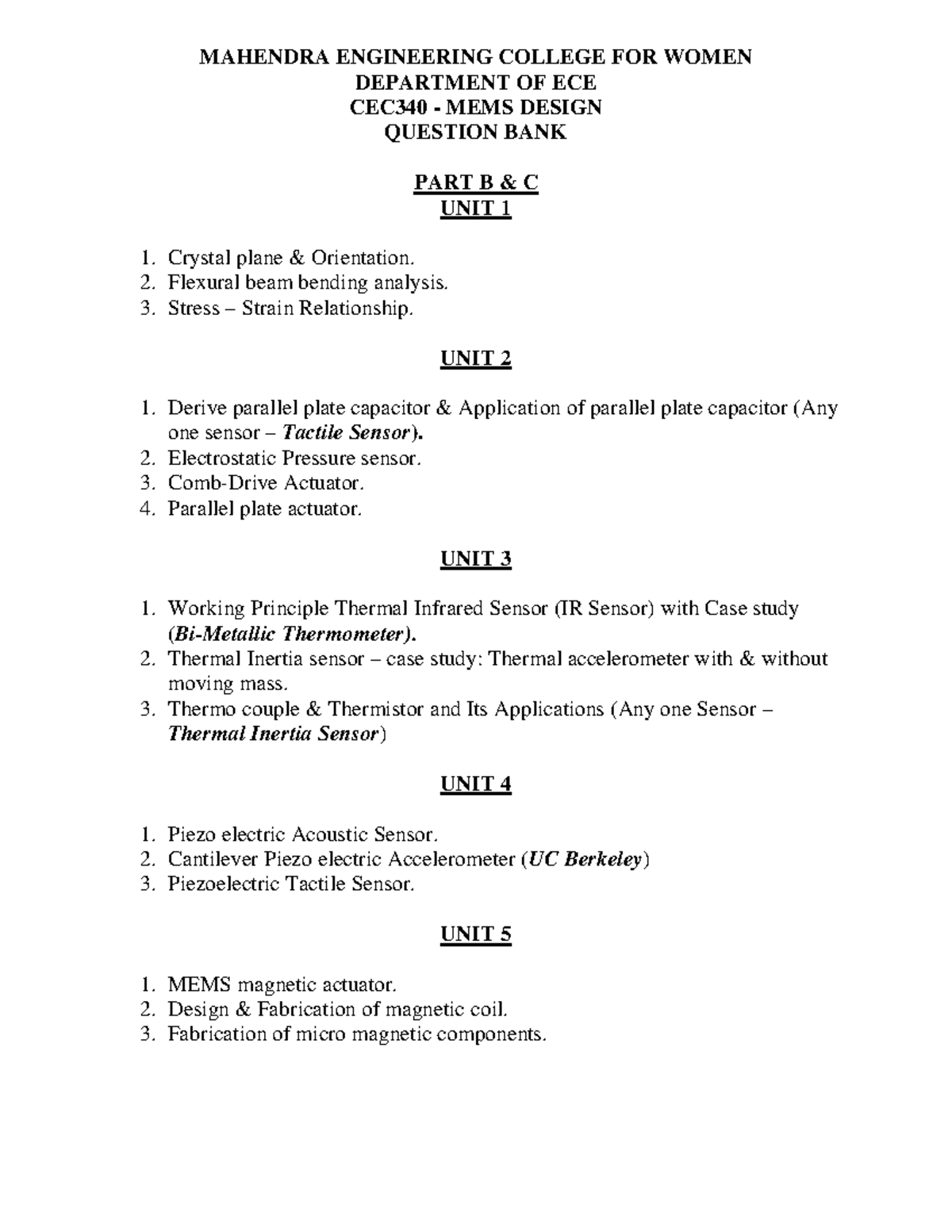 MAHENDRA ENGINEERING COLLEGE FOR WOMEN
DEPARTMENT OF ECE
CEC340 - MEMS DESIGN
QUESTION BANK

PART B & C
UNIT 1

1. Crystal plane & Orientation.
2. Flexural beam bending analysis.
3. Stress – Strain Relationship.

UNIT 2

1. Derive parallel plate capacitor & Application of parallel plate capacitor (Any one sensor – Tactile Sensor).
2. Electrostatic Pressure sensor.
3. Comb-Drive Actuator.
4. Parallel plate actuator.

UNIT 3

1. Working Principle Thermal Infrared Sensor (IR Sensor) with Case study (Bi-Metallic Thermometer).
2. Thermal Inertia sensor – case study: Thermal accelerometer with & without moving mass.
3. Thermo couple & Thermistor and Its Applications (Any one Sensor – Thermal Inertia Sensor)

UNIT 4

1. Piezo electric Acoustic Sensor.
2. Cantilever Piezo electric Accelerometer (UC Berkeley)
3. Piezoelectric Tactile Sensor.

UNIT 5

1. MEMS magnetic actuator.
2. Design & Fabrication of magnetic coil.
3. Fabrication of micro magnetic components.